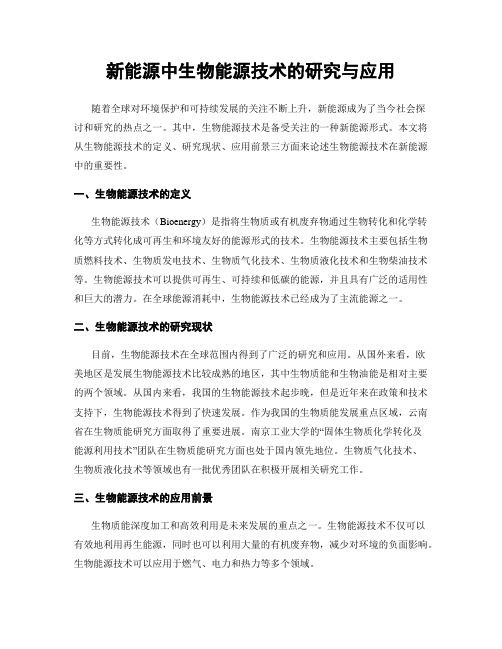 新能源中生物能源技术的研究与应用

随着全球对环境保护和可持续发展的关注不断上升，新能源成为了当今社会探讨和研究的热点之一。其中，生物能源技术是备受关注的一种新能源形式。本文将从生物能源技术的定义、研究现状、应用前景三方面来论述生物能源技术在新能源中的重要性。

一、生物能源技术的定义

生物能源技术（Bioenergy）是指将生物质或有机废弃物通过生物转化和化学转化等方式转化成可再生和环境友好的能源形式的技术。生物能源技术主要包括生物质燃料技术、生物质发电技术、生物质气化技术、生物质液化技术和生物柴油技术等。生物能源技术可以提供可再生、可持续和低碳的能源，并且具有广泛的适用性和巨大的潜力。在全球能源消耗中，生物能源技术已经成为了主流能源之一。

二、生物能源技术的研究现状

目前，生物能源技术在全球范围内得到了广泛的研究和应用。从国外来看，欧美地区是发展生物能源技术比较成熟的地区，其中生物质能和生物油能是相对主要的两个领域。从国内来看，我国的生物能源技术起步晚，但是近年来在政策和技术支持下，生物能源技术得到了快速发展。作为我国的生物质能发展重点区域，云南省在生物质能研究方面取得了重要进展。南京工业大学的“固体生物质化学转化及能源利用技术”团队在生物质能研究方面也处于国内领先地位。生物质气化技术、生物质液化技术等领域也有一批优秀团队在积极开展相关研究工作。

三、生物能源技术的应用前景

生物质能深度加工和高效利用是未来发展的重点之一。生物能源技术不仅可以有效地利用再生能源，同时也可以利用大量的有机废弃物，减少对环境的负面影响。生物能源技术可以应用于燃气、电力和热力等多个领域。